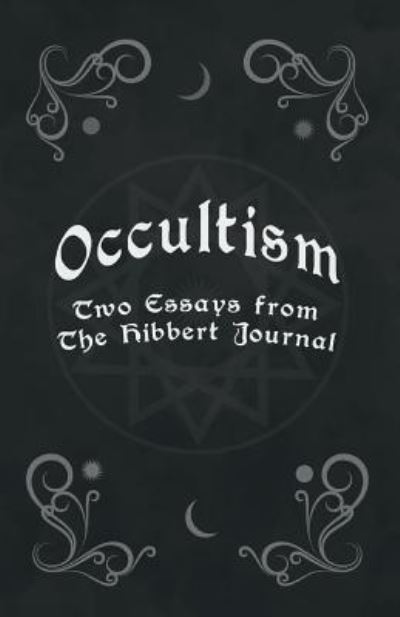 Occultism

Two Essays from The Hibbert Journal